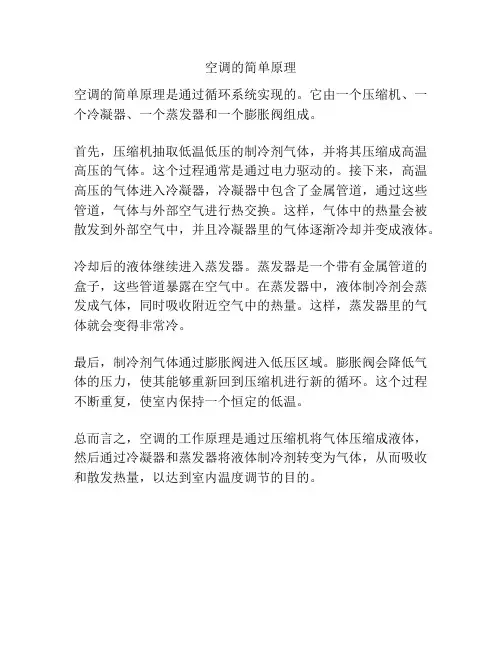 空调的简单原理

空调的简单原理是通过循环系统实现的。它由一个压缩机、一个冷凝器、一个蒸发器和一个膨胀阀组成。

首先，压缩机抽取低温低压的制冷剂气体，并将其压缩成高温高压的气体。这个过程通常是通过电力驱动的。接下来，高温高压的气体进入冷凝器，冷凝器中包含了金属管道，通过这些管道，气体与外部空气进行热交换。这样，气体中的热量会被散发到外部空气中，并且冷凝器里的气体逐渐冷却并变成液体。

冷却后的液体继续进入蒸发器。蒸发器是一个带有金属管道的盒子，这些管道暴露在空气中。在蒸发器中，液体制冷剂会蒸发成气体，同时吸收附近空气中的热量。这样，蒸发器里的气体就会变得非常冷。

最后，制冷剂气体通过膨胀阀进入低压区域。膨胀阀会降低气体的压力，使其能够重新回到压缩机进行新的循环。这个过程不断重复，使室内保持一个恒定的低温。

总而言之，空调的工作原理是通过压缩机将气体压缩成液体，然后通过冷凝器和蒸发器将液体制冷剂转变为气体，从而吸收和散发热量，以达到室内温度调节的目的。